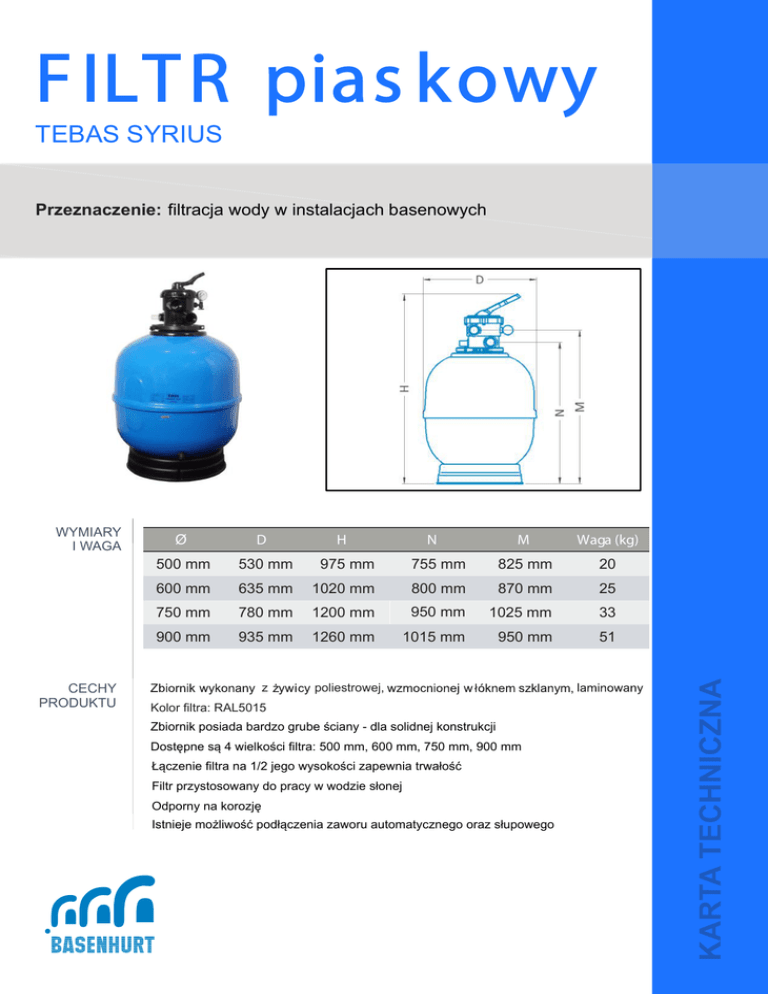 FILTR piaskowy

TEBAS SYRIUS

Przeznaczenie: filtracja wody w instalacjach basenowych

D
H
N
M

WYMIARY I WAGA

| Ø | D | H | N | M | Waga (kg) |
|---|---|---|---|---|---|
| 500 mm | 530 mm | 975 mm | 755 mm | 825 mm | 20 |
| 600 mm | 635 mm | 1020 mm | 800 mm | 870 mm | 25 |
| 750 mm | 780 mm | 1200 mm | 950 mm | 1025 mm | 33 |
| 900 mm | 935 mm | 1260 mm | 1015 mm | 950 mm | 51 |

CECHY PRODUKTU

Zbiornik wykonany z żywicy poliestrowej, wzmocnionej włóknem szklanym, laminowany
Kolor filtra: RAL5015
Zbiornik posiada bardzo grube ściany - dla solidnej konstrukcji
Dostępne są 4 wielkości filtra: 500 mm, 600 mm, 750 mm, 900 mm
Łączenie filtra na 1/2 jego wysokości zapewnia trwałość
Filtr przystosowany do pracy w wodzie słonej
Odporny na korozję
Istnieje możliwość podłączenia zaworu automatycznego oraz słupowego

BASENHURT

KARTA TECHNICZNA